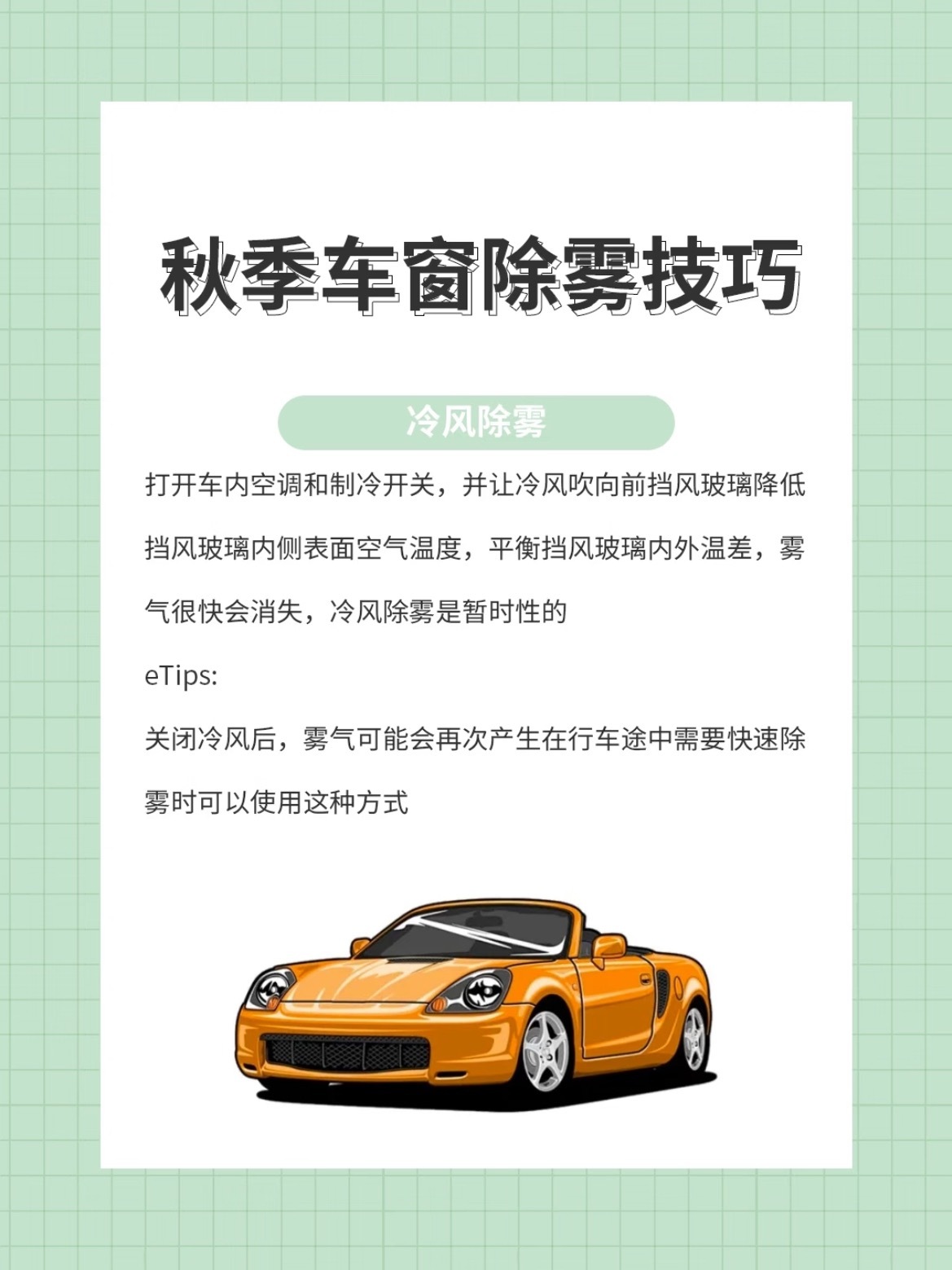 秋季车窗除雾技巧

冷风除雾

打开车内空调和制冷开关，并让冷风吹向前挡风玻璃降低挡风玻璃内侧表面空气温度，平衡挡风玻璃内外温差，雾气很快会消失，冷风除雾是暂时性的

eTips:

关闭冷风后，雾气可能会再次产生在行车途中需要快速除雾时可以使用这种方式